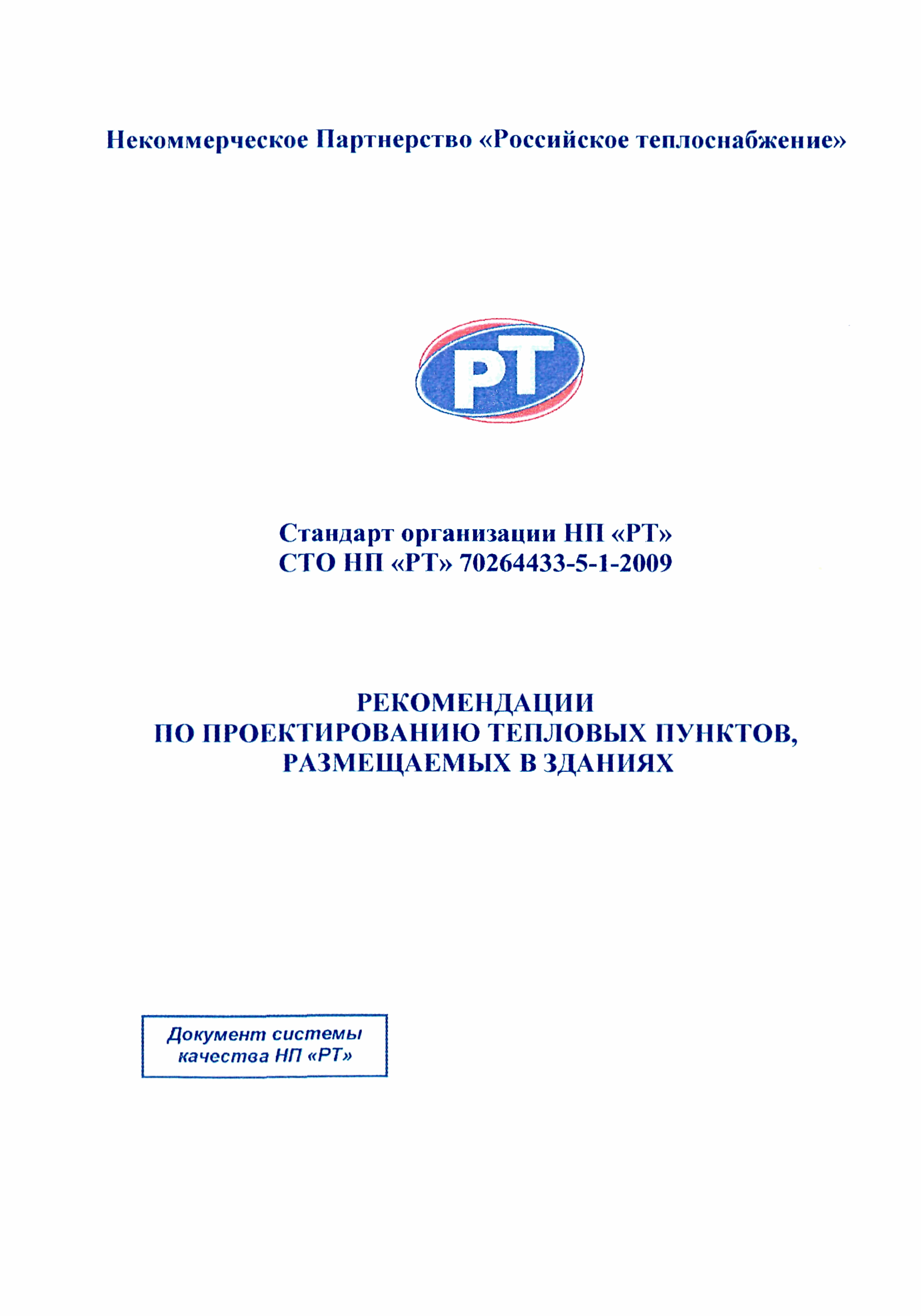 Некоммерческое Партнерство «Российское теплоснабжение»

РТ

Стандарт организации НП «РТ»
СТО НП «РТ» 70264433-5-1-2009

РЕКОМЕНДАЦИИ
ПО ПРОЕКТИРОВАНИЮ ТЕПЛОВЫХ ПУНКТОВ,
РАЗМЕЩАЕМЫХ В ЗДАНИЯХ

Документ системы качества НП «РТ»